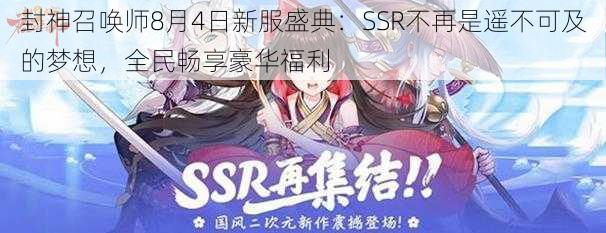 封神召唤师8月4日新服盛典：SSR不再是遥不可及的梦想，全民畅享豪华福利

SSR再集结!!

国风二次元新作震撼登场!